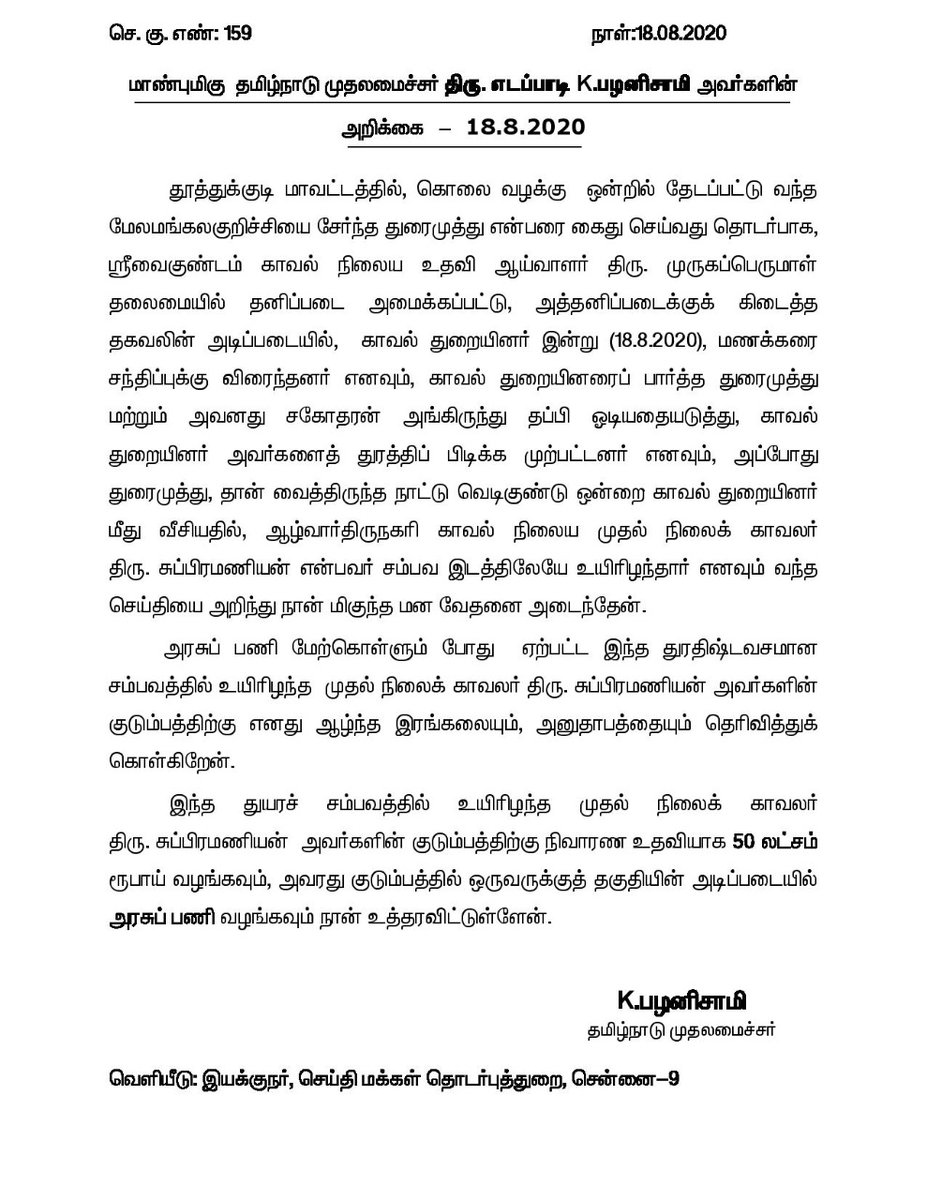 செ. கு. எண்: 159 நாள்:18.08.2020

மாண்புமிகு தமிழ்நாடு முதலமைச்சர் திரு. எடப்பாடி K.பழனிசாமி அவர்களின்

அறிக்கை – 18.8.2020

தூத்துக்குடி மாவட்டத்தில், கொலை வழக்கு ஒன்றில் தேடப்பட்டு வந்த மேலமங்கலகுறிச்சியை சேர்ந்த துரைமுத்து என்பரை கைது செய்வது தொடர்பாக, ஸ்ரீவைகுண்டம் காவல் நிலைய உதவி ஆய்வாளர் திரு. முருகப்பெருமாள் தலைமையில் தனிப்படை அமைக்கப்பட்டு, அத்தனிப்படைக்குக் கிடைத்த தகவலின் அடிப்படையில், காவல் துறையினர் இன்று (18.8.2020), மணக்கரை சந்திப்புக்கு விரைந்தனர் எனவும், காவல் துறையினரைப் பார்த்த துரைமுத்து மற்றும் அவனது சகோதரன் அங்கிருந்து தப்பி ஓடியதையடுத்து, காவல் துறையினர் அவர்களைத் துரத்திப் பிடிக்க முற்பட்டனர் எனவும், அப்போது துரைமுத்து, தான் வைத்திருந்த நாட்டு வெடிகுண்டு ஒன்றை காவல் துறையினர் மீது வீசியதில், ஆழ்வார்திருநகரி காவல் நிலைய முதல் நிலைக் காவலர் திரு. சுப்பிரமணியன் என்பவர் சம்பவ இடத்திலேயே உயிரிழந்தார் எனவும் வந்த செய்தியை அறிந்து நான் மிகுந்த மன வேதனை அடைந்தேன்.

அரசுப் பணி மேற்கொள்ளும் போது ஏற்பட்ட இந்த துரதிஷ்டவசமான சம்பவத்தில் உயிரிழந்த முதல் நிலைக் காவலர் திரு. சுப்பிரமணியன் அவர்களின் குடும்பத்திற்கு எனது ஆழ்ந்த இரங்கலையும், அனுதாபத்தையும் தெரிவித்துக் கொள்கிறேன்.

இந்த துயரச் சம்பவத்தில் உயிரிழந்த முதல் நிலைக் காவலர் திரு. சுப்பிரமணியன் அவர்களின் குடும்பத்திற்கு நிவாரண உதவியாக 50 லட்சம் ரூபாய் வழங்கவும், அவரது குடும்பத்தில் ஒருவருக்குத் தகுதியின் அடிப்படையில் அரசுப் பணி வழங்கவும் நான் உத்தரவிட்டுள்ளேன்.

K.பழனிசாமி
தமிழ்நாடு முதலமைச்சர்

வெளியீடு: இயக்குநர், செய்தி மக்கள் தொடர்புத்துறை, சென்னை–9